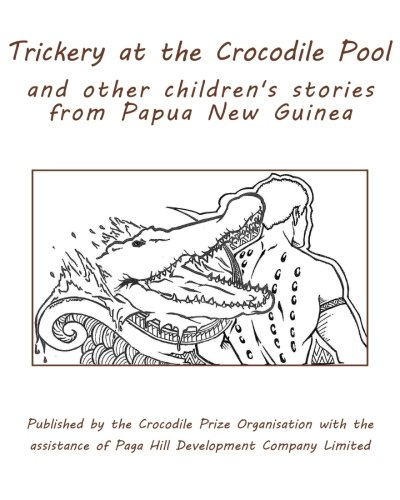 Trickery at the Crocodile Pool

and other children's stories from Papua New Guinea

Published by the Crocodile Prize Organisation with the assistance of Paga Hill Development Company Limited